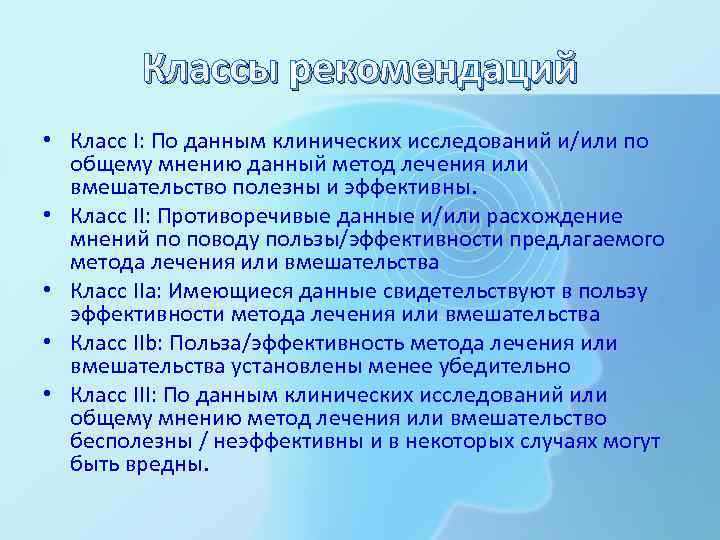 Классы рекомендаций

• Класс I: По данным клинических исследований и/или по общему мнению данный метод лечения или вмешательство полезны и эффективны.
• Класс II: Противоречивые данные и/или расхождение мнений по поводу пользы/эффективности предлагаемого метода лечения или вмешательства
• Класс IIa: Имеющиеся данные свидетельствуют в пользу эффективности метода лечения или вмешательства
• Класс IIb: Польза/эффективность метода лечения или вмешательства установлены менее убедительно
• Класс III: По данным клинических исследований или общему мнению метод лечения или вмешательство бесполезны / неэффективны и в некоторых случаях могут быть вредны.